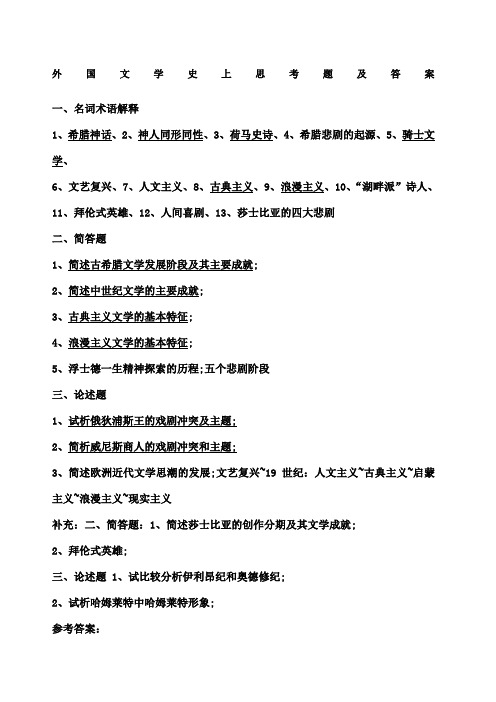 外国文学史上思考题及答案

一、名词术语解释

1、希腊神话、2、神人同形同性、3、荷马史诗、4、希腊悲剧的起源、5、骑士文学、

6、文艺复兴、7、人文主义、8、古典主义、9、浪漫主义、10、“湖畔派”诗人、

11、拜伦式英雄、12、人间喜剧、13、莎士比亚的四大悲剧

二、简答题

1、简述古希腊文学发展阶段及其主要成就;

2、简述中世纪文学的主要成就;

3、古典主义文学的基本特征;

4、浪漫主义文学的基本特征;

5、浮士德一生精神探索的历程;五个悲剧阶段

三、论述题

1、试析俄狄浦斯王的戏剧冲突及主题;

2、简析威尼斯商人的戏剧冲突和主题;

3、简述欧洲近代文学思潮的发展;文艺复兴~19 世纪:人文主义~古典主义~启蒙主义~浪漫主义~现实主义

补充:二、简答题:1、简述莎士比亚的创作分期及其文学成就;

2、拜伦式英雄;

三、论述题 1、试比较分析伊利昂纪和奥德修纪;

2、试析哈姆莱特中哈姆莱特形象;

参考答案: